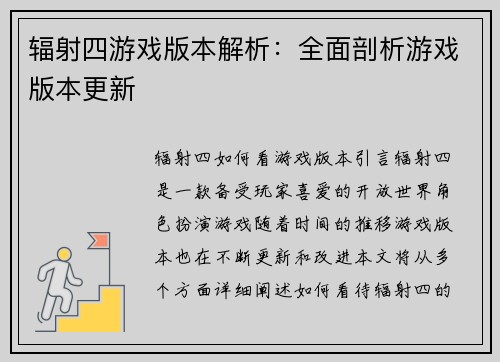 辐射四游戏版本解析：全面剖析游戏版本更新

辐射四如何看游戏版本引言辐射四是一款备受玩家喜爱的开放世界角色扮演游戏随着时间的推移游戏版本也在不断更新和改进本文将从多个方面详细阐述如何看待辐射四的